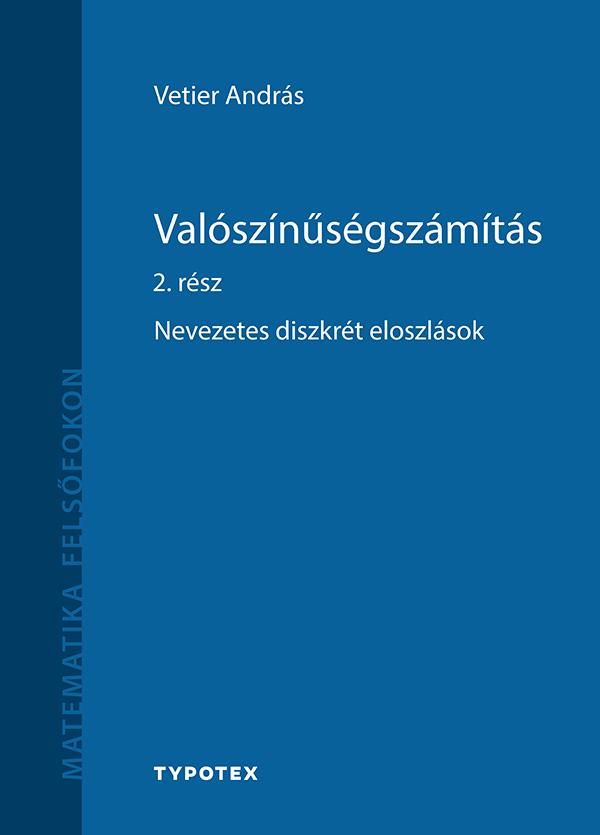 MATEMATIKA FELSŐFOKON

Vetier András

Valószínűségszámítás

2. rész

Nevezetes diszkrét eloszlások

TYPOTEX